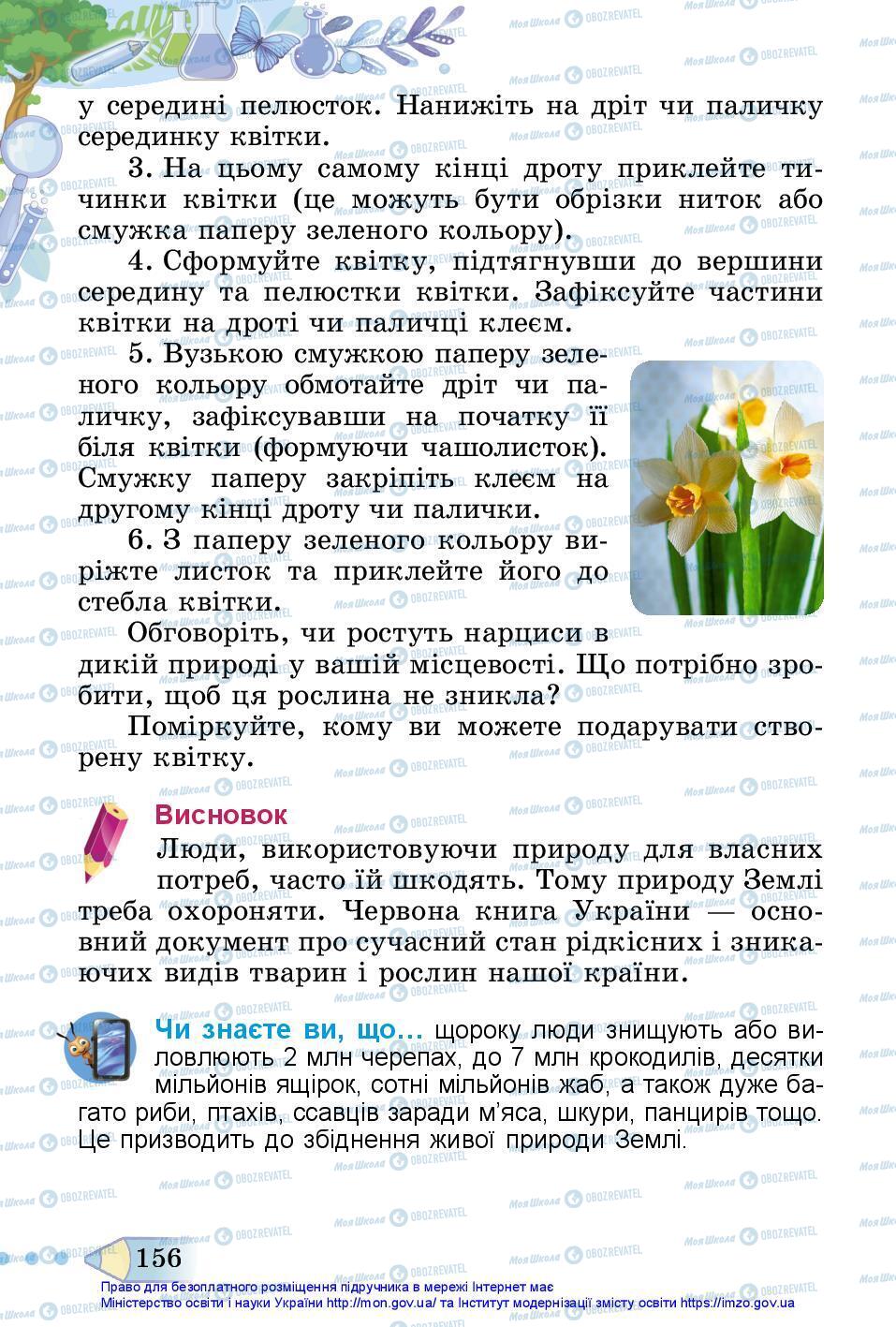 у середині пелюсток. Нанижіть на дріт чи паличку серединку квітки.

3. На цьому самому кінці дроту приклейте тичинки квітки (це можуть бути обрізки ниток або смужка паперу зеленого кольору).

4. Сформуйте квітку, підтягнувши до вершини середину та пелюстки квітки. Зафіксуйте частини квітки на дроті чи паличці клеєм.

5. Вузькою смужкою паперу зеленого кольору обмотайте дріт чи паличку, зафіксувавши на початку її біля квітки (формуючи чашолисток). Смужку паперу закріпіть клеєм на другому кінці дроту чи палички.

6. З паперу зеленого кольору виріжте листок та приклейте його до стебла квітки.

Обговоріть, чи ростуть нарциси в дикій природі у вашій місцевості. Що потрібно зробити, щоб ця рослина не зникла?

Поміркуйте, кому ви можете подарувати створену квітку.

Висновок

Люди, використовуючи природу для власних потреб, часто їй шкодять. Тому природу Землі треба охороняти. Червона книга України — основний документ про сучасний стан рідкісних і зникаючих видів тварин і рослин нашої країни.

Чи знаєте ви, що... щороку люди знищують або виловлюють 2 млн черепах, до 7 млн крокодилів, десятки мільйонів ящірок, сотні мільйонів жаб, а також дуже багато риби, птахів, ссавців заради м'яса, шкури, панцирів тощо. Це призводить до збіднення живої природи Землі.

156

Право для безоплатного розміщення підручника в мережі Інтернет має Міністерство освіти і науки України http://mon.gov.ua/ та Інститут модернізації змісту освіти https://imzo.gov.ua